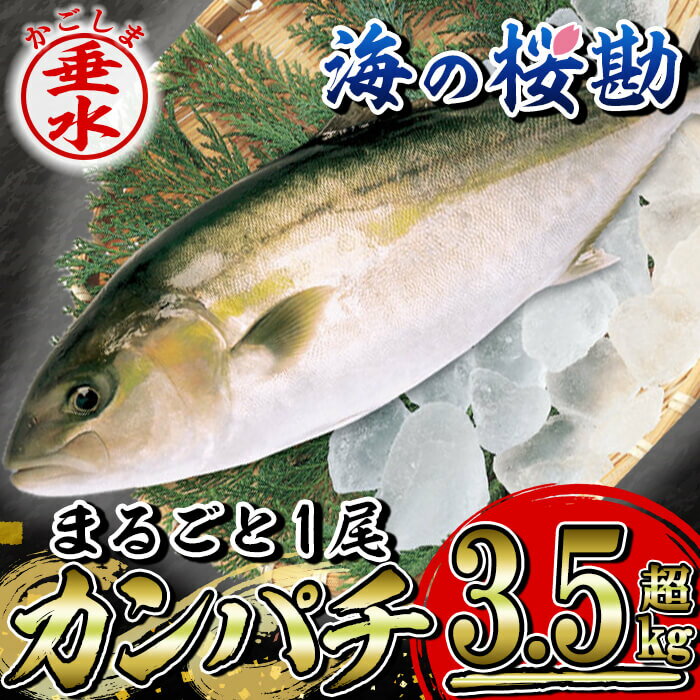 かごしま
垂水

海の桜勘

まるごと1尾
カンパチ

3.5
kg
超